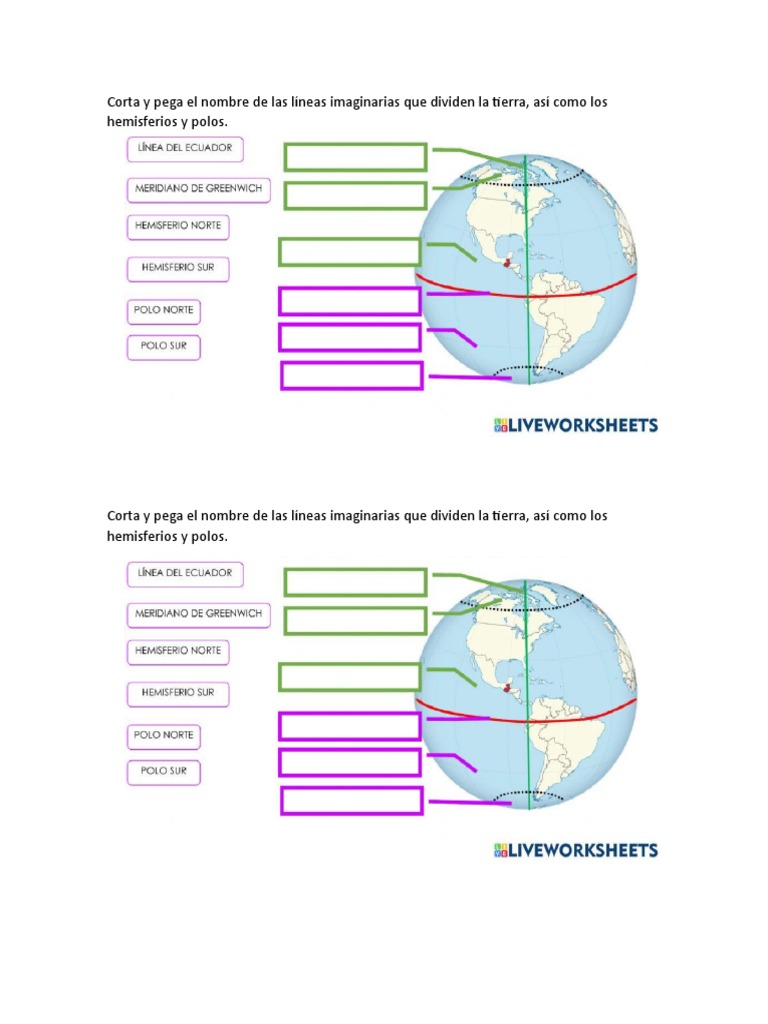 Corta y pega el nombre de las líneas imaginarias que dividen la tierra, así como los hemisferios y polos.

LÍNEA DEL ECUADOR

MERIDIANO DE GREENWICH

HEMISFERIO NORTE

HEMISFERIO SUR

POLO NORTE

POLO SUR

LIVEWORKSHEETS

Corta y pega el nombre de las líneas imaginarias que dividen la tierra, así como los hemisferios y polos.

LÍNEA DEL ECUADOR

MERIDIANO DE GREENWICH

HEMISFERIO NORTE

HEMISFERIO SUR

POLO NORTE

POLO SUR

LIVEWORKSHEETS